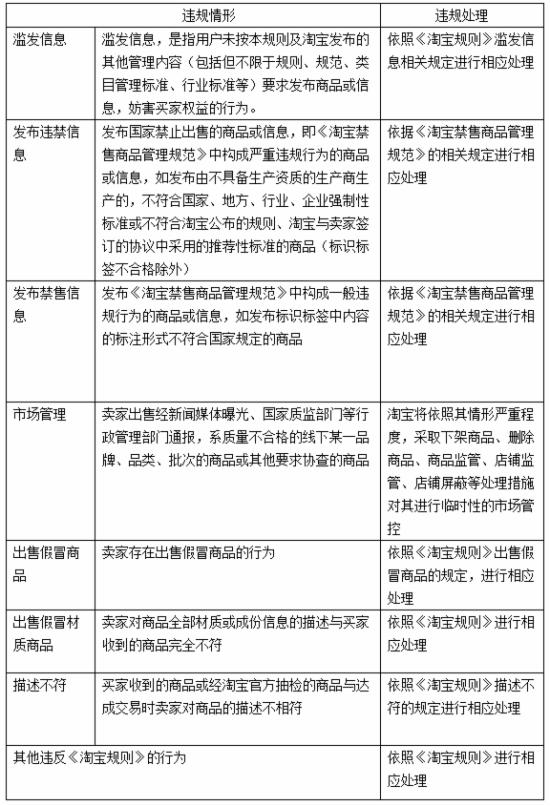 | 违规情形 | | 违规处理 |
|---|---|---|
| 滥发信息 | 滥发信息，是指用户未按本规则及淘宝发布的其他管理内容（包括但不限于规则、规范、类目管理标准、行业标准等）要求发布商品或信息，妨害买家权益的行为。 | 依照《淘宝规则》滥发信息相关规定进行相应处理 |
| 发布违禁信息 | 发布国家禁止出售的商品或信息，即《淘宝禁售商品管理规范》中构成严重违规行为的商品或信息，如发布由不具备生产资质的生产商生产的，不符合国家、地方、行业、企业强制性标准或不符合淘宝公布的规则、淘宝与卖家签订的协议中采用的推荐性标准的商品（标识标签不合格除外） | 依据《淘宝禁售商品管理规范》的相关规定进行相应处理 |
| 发布禁售信息 | 发布《淘宝禁售商品管理规范》中构成一般违规行为的商品或信息，如发布标识标签中内容的标注形式不符合国家规定的商品 | 依据《淘宝禁售商品管理规范》的相关规定进行相应处理 |
| 市场管理 | 卖家出售经新闻媒体曝光、国家质监部门等行政管理部门通报，系质量不合格的线下某一品牌、品类、批次的商品或其他要求协查的商品 | 淘宝将依照其情形严重程度，采取下架商品、删除商品、商品监管、店铺监管、店铺屏蔽等处理措施对其进行临时性的市场管控 |
| 出售假冒商品 | 卖家存在出售假冒商品的行为 | 依照《淘宝规则》出售假冒商品的规定，进行相应处理 |
| 出售假冒材质商品 | 卖家对商品全部材质或成份信息的描述与买家收到的商品完全不符 | 依照《淘宝规则》进行相应处理 |
| 描述不符 | 买家收到的商品或经淘宝官方抽检的商品与达成交易时卖家对商品的描述不相符 | 依照《淘宝规则》描述不符的规定进行相应处理 |
| 其他违反《淘宝规则》的行为 | | 依照《淘宝规则》进行相应处理 |